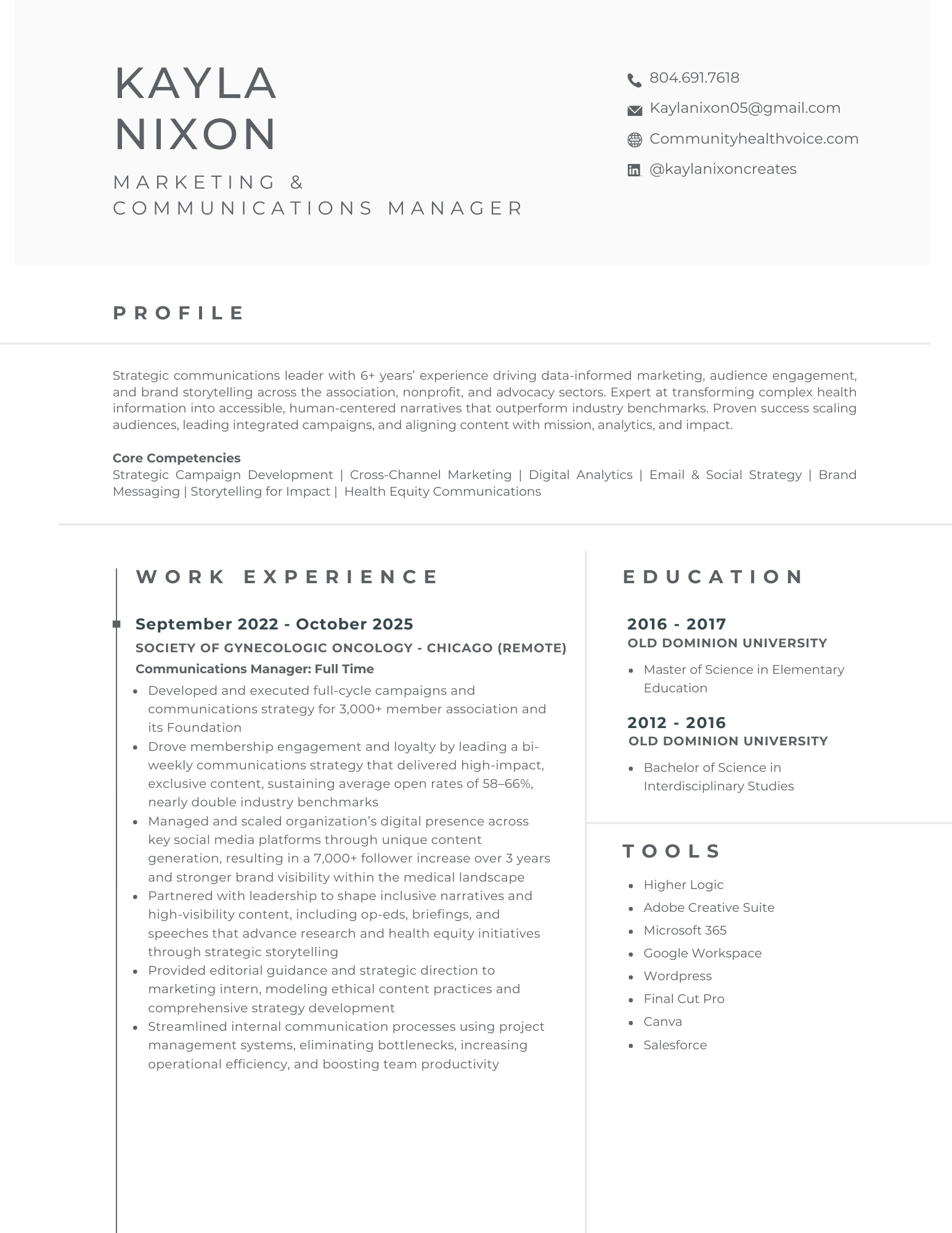 KAYLA
NIXON

MARKETING &
COMMUNICATIONS MANAGER

804.691.7618
Kaylanixon05@gmail.com
Communityhealthvoice.com
@kaylanixoncreates

PROFILE

Strategic communications leader with 6+ years' experience driving data-informed marketing, audience engagement, and brand storytelling across the association, nonprofit, and advocacy sectors. Expert at transforming complex health information into accessible, human-centered narratives that outperform industry benchmarks. Proven success scaling audiences, leading integrated campaigns, and aligning content with mission, analytics, and impact.

Core Competencies
Strategic Campaign Development | Cross-Channel Marketing | Digital Analytics | Email & Social Strategy | Brand Messaging | Storytelling for Impact | Health Equity Communications

WORK EXPERIENCE

September 2022 - October 2025
SOCIETY OF GYNECOLOGIC ONCOLOGY - CHICAGO (REMOTE)
Communications Manager: Full Time
- Developed and executed full-cycle campaigns and communications strategy for 3,000+ member association and its Foundation
- Drove membership engagement and loyalty by leading a bi-weekly communications strategy that delivered high-impact, exclusive content, sustaining average open rates of 58–66%, nearly double industry benchmarks
- Managed and scaled organization's digital presence across key social media platforms through unique content generation, resulting in a 7,000+ follower increase over 3 years and stronger brand visibility within the medical landscape
- Partnered with leadership to shape inclusive narratives and high-visibility content, including op-eds, briefings, and speeches that advance research and health equity initiatives through strategic storytelling
- Provided editorial guidance and strategic direction to marketing intern, modeling ethical content practices and comprehensive strategy development
- Streamlined internal communication processes using project management systems, eliminating bottlenecks, increasing operational efficiency, and boosting team productivity

EDUCATION

2016 - 2017
OLD DOMINION UNIVERSITY
- Master of Science in Elementary Education

2012 - 2016
OLD DOMINION UNIVERSITY
- Bachelor of Science in Interdisciplinary Studies

TOOLS
- Higher Logic
- Adobe Creative Suite
- Microsoft 365
- Google Workspace
- Wordpress
- Final Cut Pro
- Canva
- Salesforce